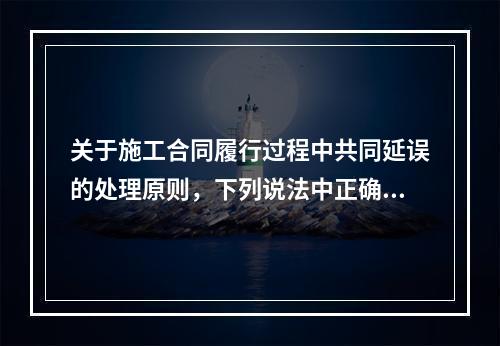 关于施工合同履行过程中共同延误的处理原则，下列说法中正确...